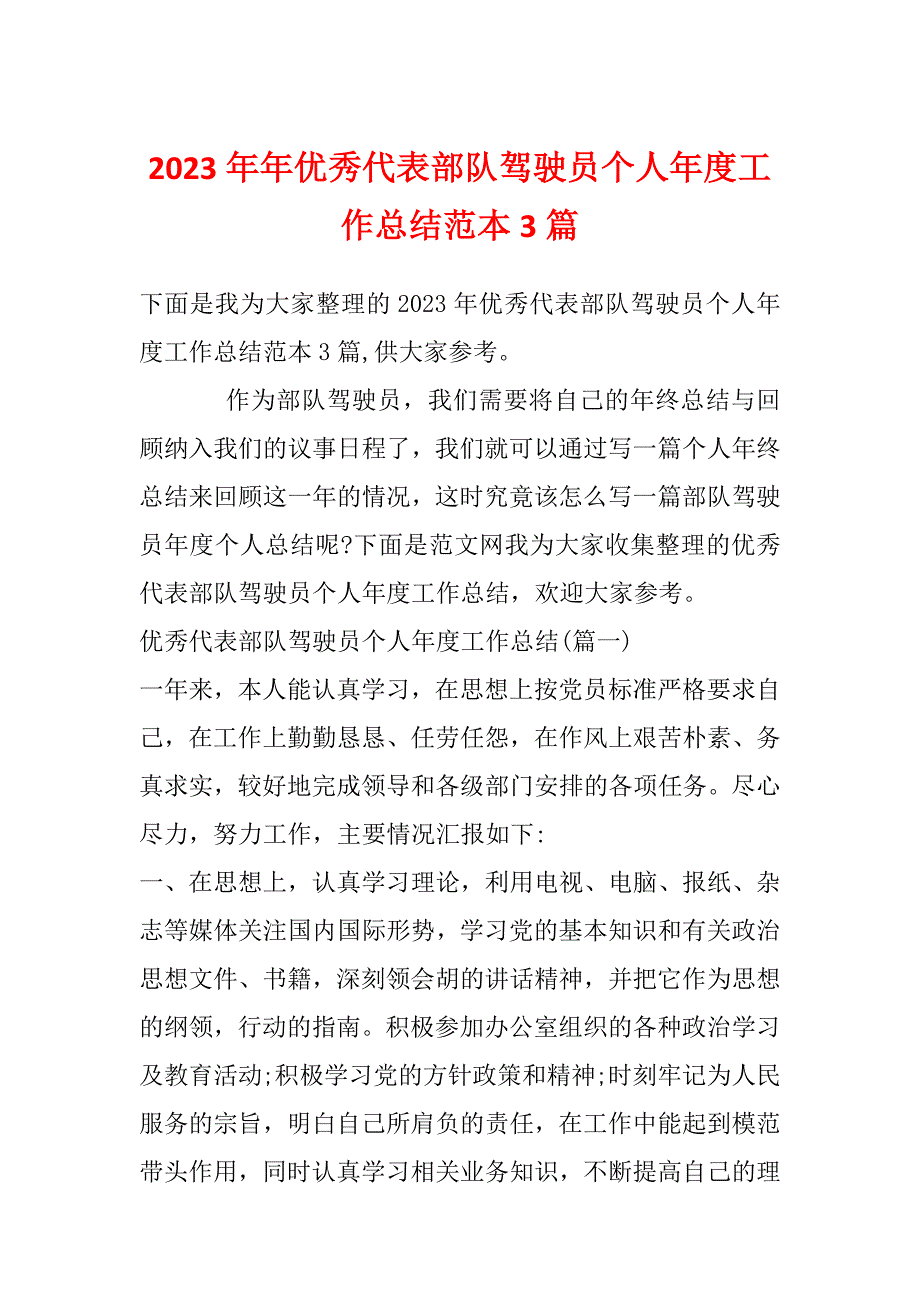 2023年年优秀代表部队驾驶员个人年度工作总结范本3篇

下面是我为大家整理的2023年优秀代表部队驾驶员个人年度工作总结范本3篇,供大家参考。

作为部队驾驶员，我们需要将自己的年终总结与回顾纳入我们的议事日程了，我们就可以通过写一篇个人年终总结来回顾这一年的情况，这时究竟该怎么写一篇部队驾驶员年度个人总结呢?下面是范文网我为大家收集整理的优秀代表部队驾驶员个人年度工作总结，欢迎大家参考。

优秀代表部队驾驶员个人年度工作总结(篇一)

一年来，本人能认真学习，在思想上按党员标准严格要求自己，在工作上勤勤恳恳、任劳任怨，在作风上艰苦朴素、务真求实，较好地完成领导和各级部门安排的各项任务。尽心尽力，努力工作，主要情况汇报如下:

一、在思想上，认真学习理论，利用电视、电脑、报纸、杂志等媒体关注国内国际形势，学习党的基本知识和有关政治思想文件、书籍，深刻领会胡的讲话精神，并把它作为思想的纲领，行动的指南。积极参加办公室组织的各种政治学习及教育活动;积极学习党的方针政策和精神;时刻牢记为人民服务的宗旨，明白自己所肩负的责任，在工作中能起到模范带头作用，同时认真学习相关业务知识，不断提高自己的理